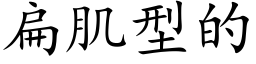 扁肌型的